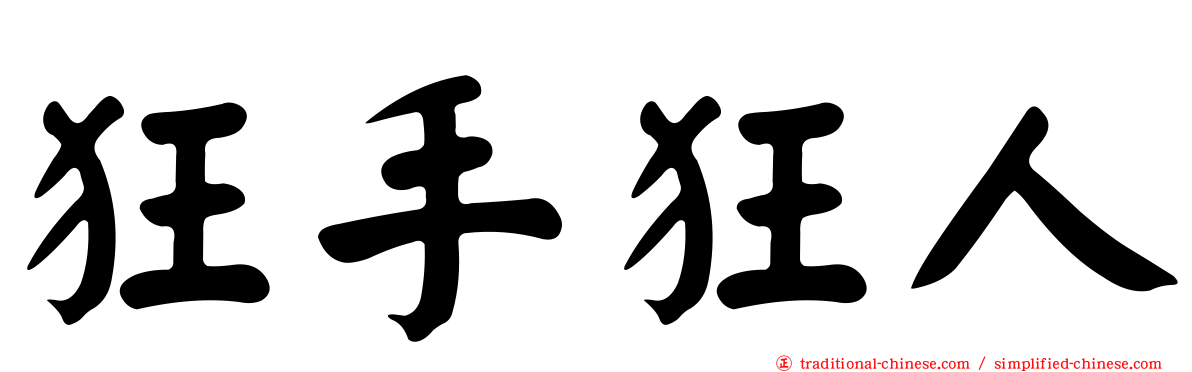 狂手狂人

㊣ traditional-chinese.com / simplified-chinese.com